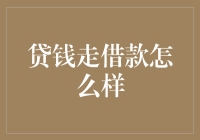 贷钱走借款怎么样